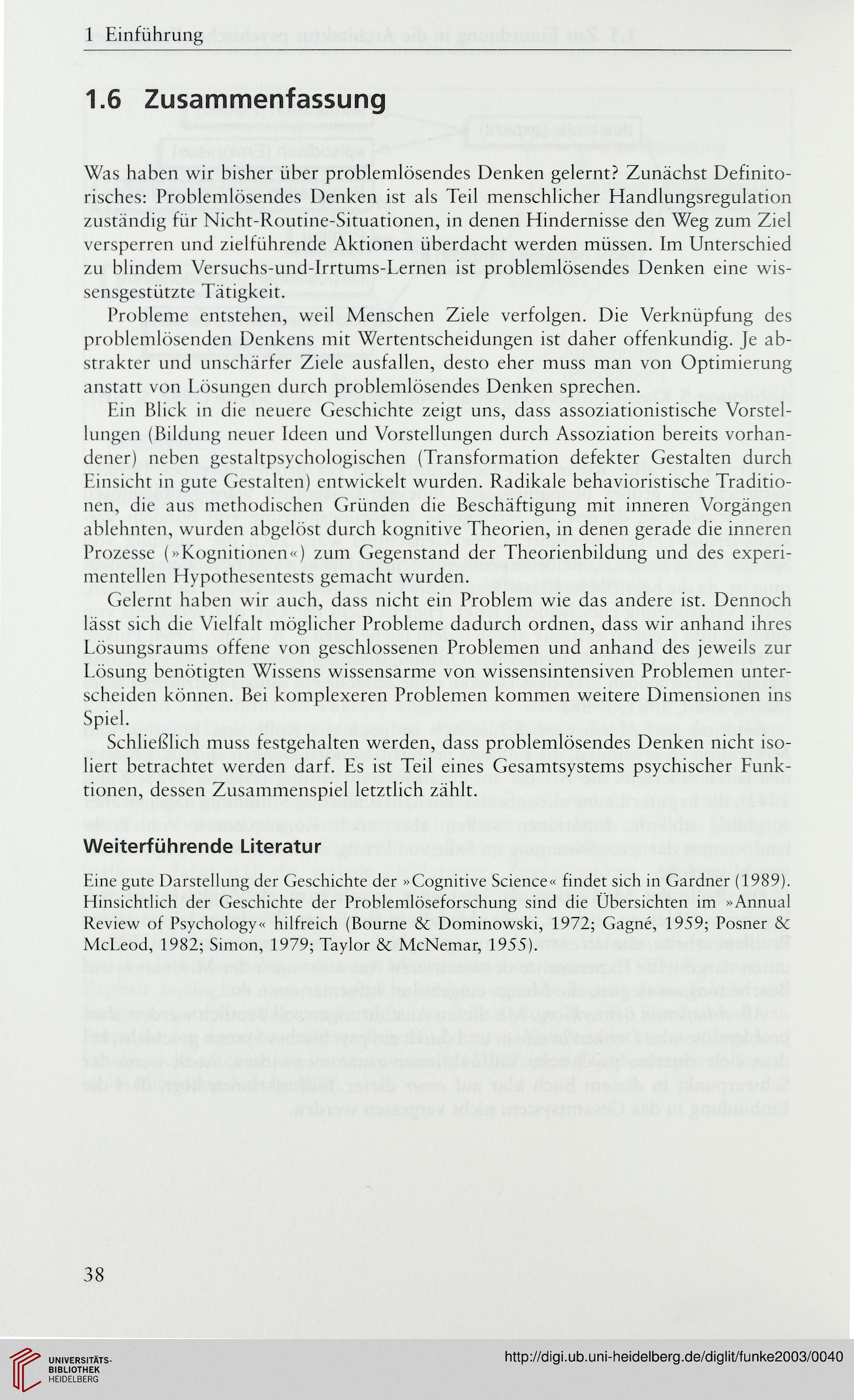 1 Einführung

1.6 Zusammenfassung

Was haben wir bisher über problemlösendes Denken gelernt? Zunächst Definitorisches: Problemlösendes Denken ist als Teil menschlicher Handlungsregulation zuständig für Nicht-Routine-Situationen, in denen Hindernisse den Weg zum Ziel versperren und zielführende Aktionen überdacht werden müssen. Im Unterschied zu blindem Versuchs-und-Irrtums-Lernen ist problemlösendes Denken eine wissensgestützte Tätigkeit.

Probleme entstehen, weil Menschen Ziele verfolgen. Die Verknüpfung des problemlösenden Denkens mit Wertentscheidungen ist daher offenkundig. Je abstrakter und unschärfer Ziele ausfallen, desto eher muss man von Optimierung anstatt von Lösungen durch problemlösendes Denken sprechen.

Ein Blick in die neuere Geschichte zeigt uns, dass assoziationistische Vorstellungen (Bildung neuer Ideen und Vorstellungen durch Assoziation bereits vorhandener) neben gestaltpsychologischen (Transformation defekter Gestalten durch Einsicht in gute Gestalten) entwickelt wurden. Radikale behavioristische Traditionen, die aus methodischen Gründen die Beschäftigung mit inneren Vorgängen ablehnten, wurden abgelöst durch kognitive Theorien, in denen gerade die inneren Prozesse (»Kognitionen«) zum Gegenstand der Theorienbildung und des experimentellen Hypothesentests gemacht wurden.

Gelernt haben wir auch, dass nicht ein Problem wie das andere ist. Dennoch lässt sich die Vielfalt möglicher Probleme dadurch ordnen, dass wir anhand ihres Lösungsraums offene von geschlossenen Problemen und anhand des jeweils zur Lösung benötigten Wissens wissensarme von wissensintensiven Problemen unterscheiden können. Bei komplexeren Problemen kommen weitere Dimensionen ins Spiel.

Schließlich muss festgehalten werden, dass problemlösendes Denken nicht isoliert betrachtet werden darf. Es ist Teil eines Gesamtsystems psychischer Funktionen, dessen Zusammenspiel letztlich zählt.

Weiterführende Literatur

Eine gute Darstellung der Geschichte der »Cognitive Science« findet sich in Gardner (1989). Hinsichtlich der Geschichte der Problemlöseforschung sind die Übersichten im »Annual Review of Psychology« hilfreich (Bourne & Dominowski, 1972; Gagné, 1959; Posner & McLeod, 1982; Simon, 1979; Taylor & McNemar, 1955).

38

UNIVERSITÄTS-BIBLIOTHEK HEIDELBERG

http://digi.ub.uni-heidelberg.de/diglit/funke2003/0040